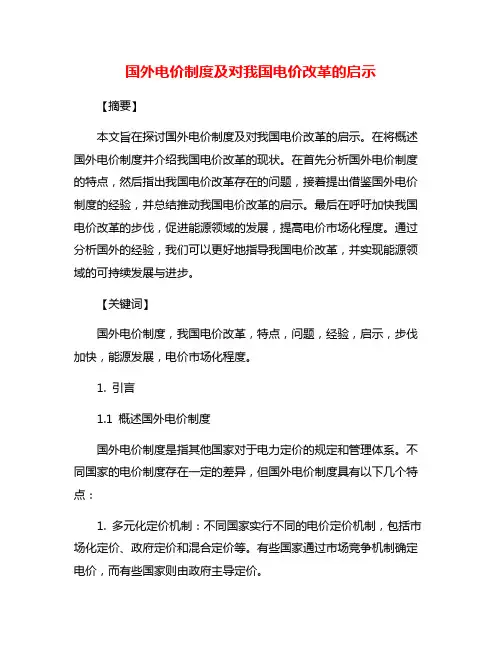 国外电价制度及对我国电价改革的启示

【摘要】

本文旨在探讨国外电价制度及对我国电价改革的启示。在将概述国外电价制度并介绍我国电价改革的现状。在首先分析国外电价制度的特点，然后指出我国电价改革存在的问题，接着提出借鉴国外电价制度的经验，并总结推动我国电价改革的启示。最后在呼吁加快我国电价改革的步伐，促进能源领域的发展，提高电价市场化程度。通过分析国外的经验，我们可以更好地指导我国电价改革，并实现能源领域的可持续发展与进步。

【关键词】

国外电价制度，我国电价改革，特点，问题，经验，启示，步伐加快，能源发展，电价市场化程度。

1. 引言

1.1 概述国外电价制度

国外电价制度是指其他国家对于电力定价的规定和管理体系。不同国家的电价制度存在一定的差异，但国外电价制度具有以下几个特点：

1. 多元化定价机制：不同国家实行不同的电价定价机制，包括市场化定价、政府定价和混合定价等。有些国家通过市场竞争机制确定电价，而有些国家则由政府主导定价。